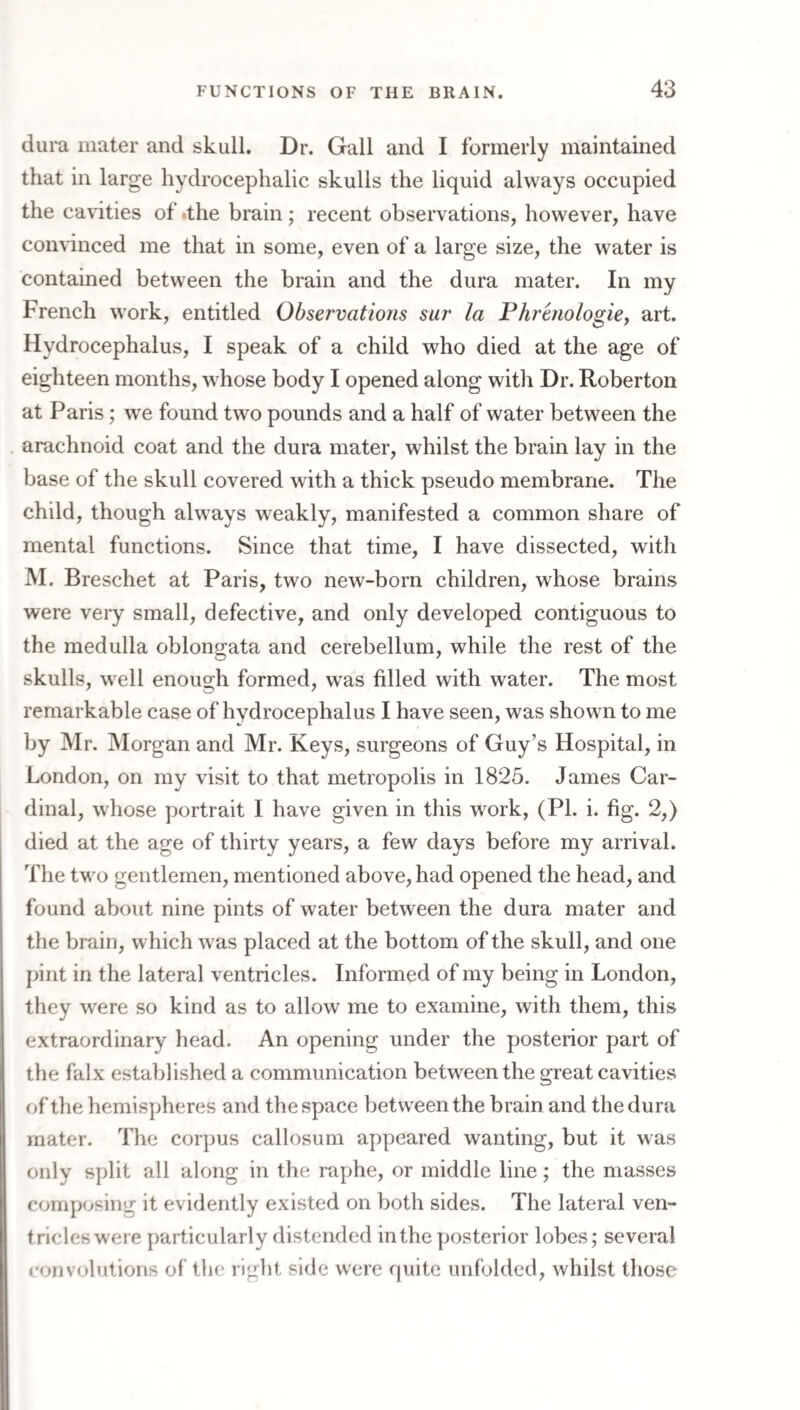 FUNCTIONS OF THE BRAIN. 43

dura mater and skull. Dr. Gall and I formerly maintained that in large hydrocephalic skulls the liquid always occupied the cavities of the brain; recent observations, however, have convinced me that in some, even of a large size, the water is contained between the brain and the dura mater. In my French work, entitled Observations sur la Phrénologie, art. Hydrocephalus, I speak of a child who died at the age of eighteen months, whose body I opened along with Dr. Roberton at Paris; we found two pounds and a half of water between the arachnoid coat and the dura mater, whilst the brain lay in the base of the skull covered with a thick pseudo membrane. The child, though always weakly, manifested a common share of mental functions. Since that time, I have dissected, with M. Breschet at Paris, two new-born children, whose brains were very small, defective, and only developed contiguous to the medulla oblongata and cerebellum, while the rest of the skulls, well enough formed, was filled with water. The most remarkable case of hydrocephalus I have seen, was shown to me by Mr. Morgan and Mr. Keys, surgeons of Guy's Hospital, in London, on my visit to that metropolis in 1825. James Cardinal, whose portrait I have given in this work, (Pl. i. fig. 2,) died at the age of thirty years, a few days before my arrival. The two gentlemen, mentioned above, had opened the head, and found about nine pints of water between the dura mater and the brain, which was placed at the bottom of the skull, and one pint in the lateral ventricles. Informed of my being in London, they were so kind as to allow me to examine, with them, this extraordinary head. An opening under the posterior part of the falx established a communication between the great cavities of the hemispheres and the space between the brain and the dura mater. The corpus callosum appeared wanting, but it was only split all along in the raphe, or middle line; the masses composing it evidently existed on both sides. The lateral ventricles were particularly distended in the posterior lobes; several convolutions of the right side were quite unfolded, whilst those